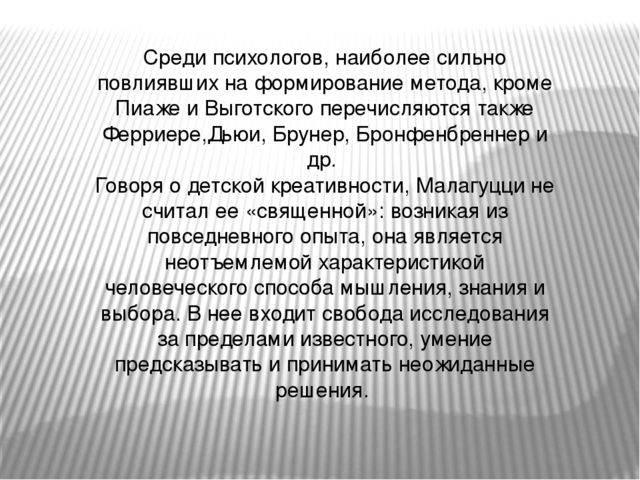 Среди психологов, наиболее сильно повлиявших на формирование метода, кроме Пиаже и Выготского перечисляются также Ферриере,Дьюи, Брунер, Бронфенбреннер и др.
Говоря о детской креативности, Малагуцци не считал ее «священной»: возникая из повседневного опыта, она является неотъемлемой характеристикой человеческого способа мышления, знания и выбора. В нее входит свобода исследования за пределами известного, умение предсказывать и принимать неожиданные решения.